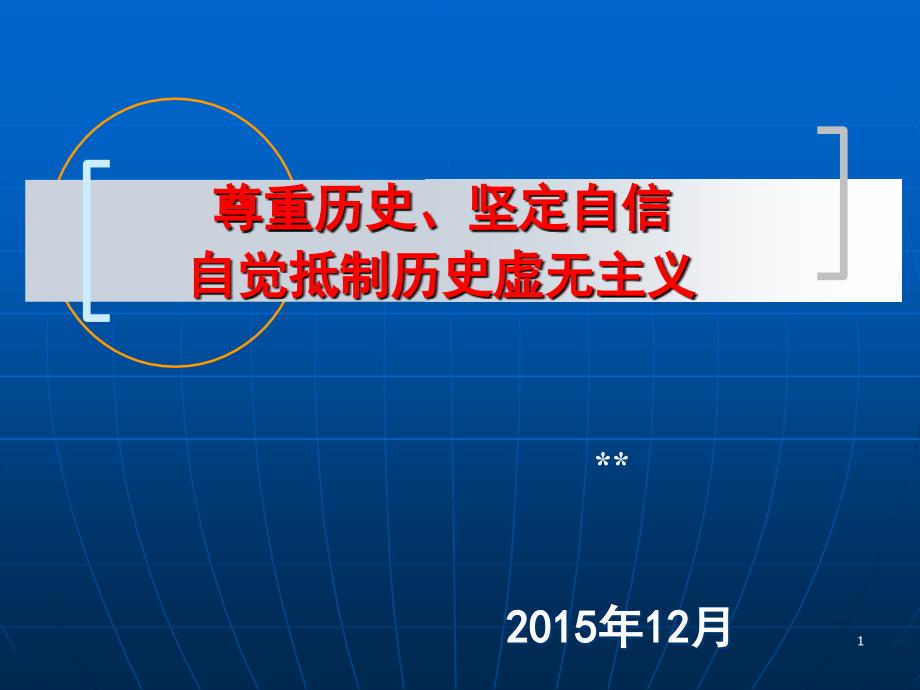 尊重历史、坚定自信
自觉抵制历史虚无主义

**

2015年12月

1